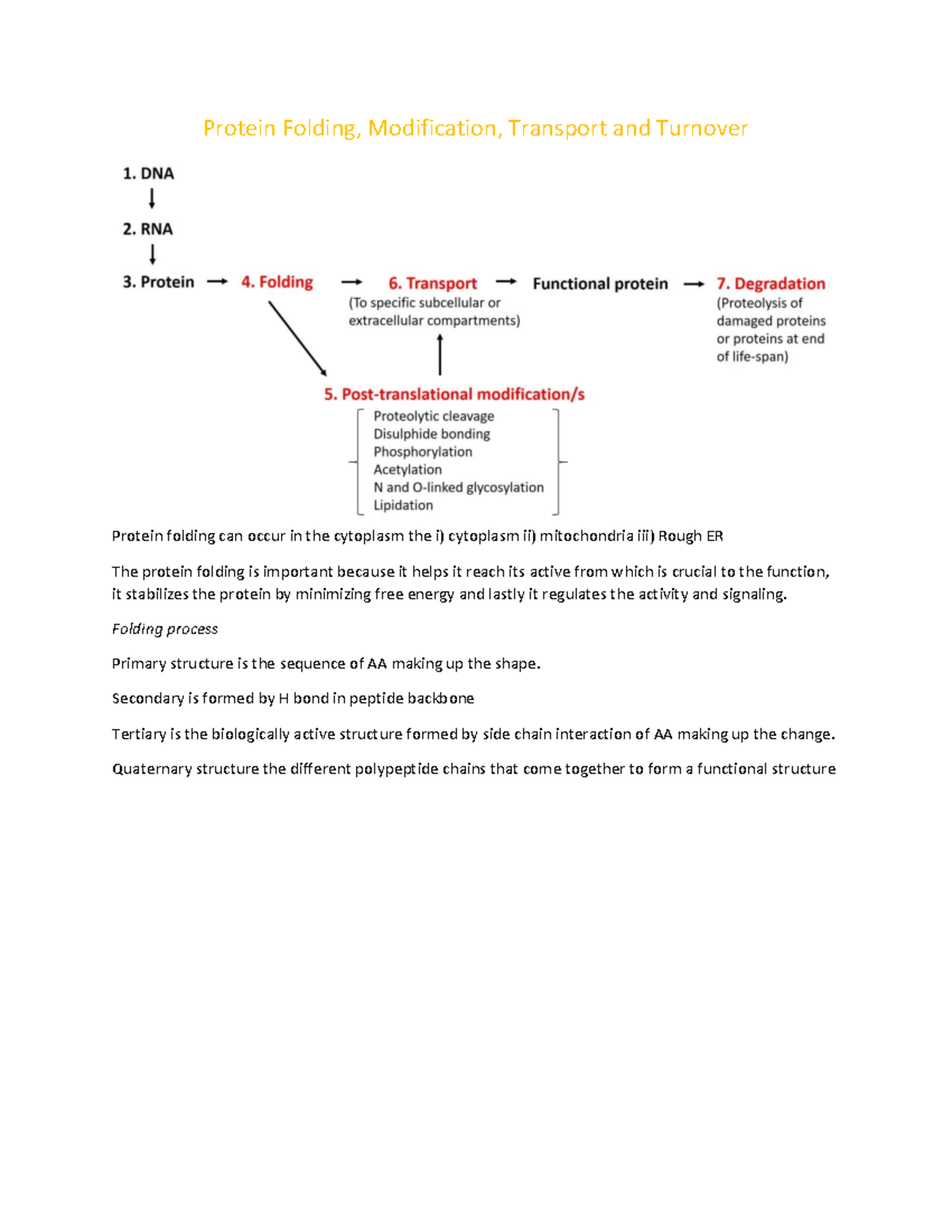 Protein Folding, Modification, Transport and Turnover

1. DNA

2. RNA

3. Protein

4. Folding

6. Transport
(To specific subcellular or extracellular compartments)

Functional protein

7. Degradation
(Proteolysis of damaged proteins or proteins at end of life-span)

5. Post-translational modification/s
Proteolytic cleavage
Disulphide bonding
Phosphorylation
Acetylation
N and O-linked glycosylation
Lipidation

Protein folding can occur in the cytoplasm the i) cytoplasm ii) mitochondria iii) Rough ER

The protein folding is important because it helps it reach its active from which is crucial to the function, it stabilizes the protein by minimizing free energy and lastly it regulates the activity and signaling.

Folding process

Primary structure is the sequence of AA making up the shape.

Secondary is formed by H bond in peptide backbone

Tertiary is the biologically active structure formed by side chain interaction of AA making up the change.

Quaternary structure the different polypeptide chains that come together to form a functional structure